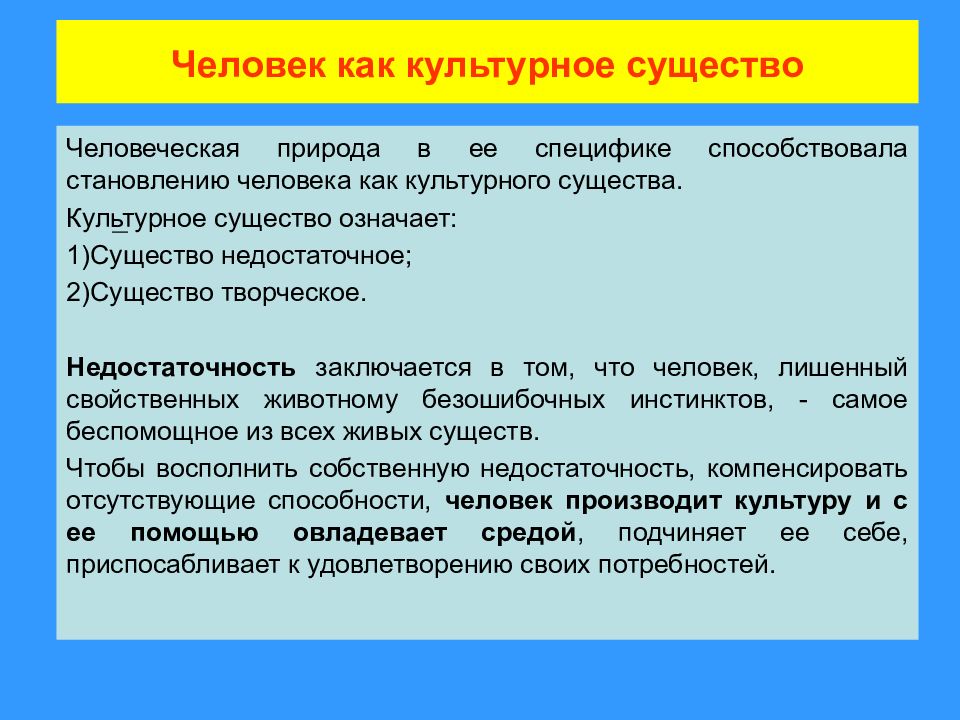 Человек как культурное существо

Человеческая природа в ее специфике способствовала становлению человека как культурного существа.

Культурное существо означает:

1)Существо недостаточное;

2)Существо творческое.

Недостаточность заключается в том, что человек, лишенный свойственных животному безошибочных инстинктов, - самое беспомощное из всех живых существ.

Чтобы восполнить собственную недостаточность, компенсировать отсутствующие способности, человек производит культуру и с ее помощью овладевает средой, подчиняет ее себе, приспосабливает к удовлетворению своих потребностей.